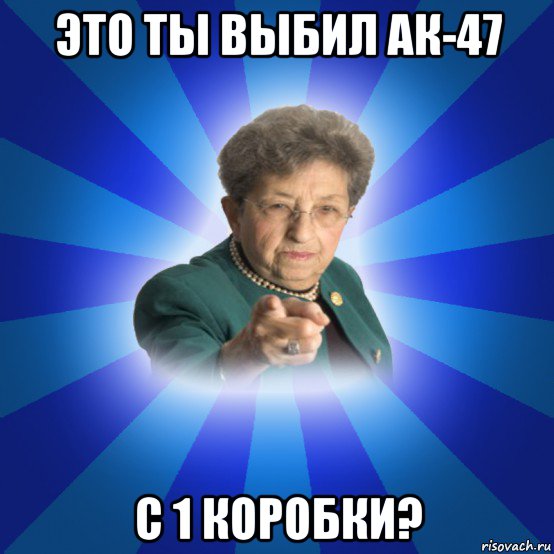 ЭТО ТЫ ВЫБИЛ АК-47

С 1 КОРОБКИ?

risovach.ru